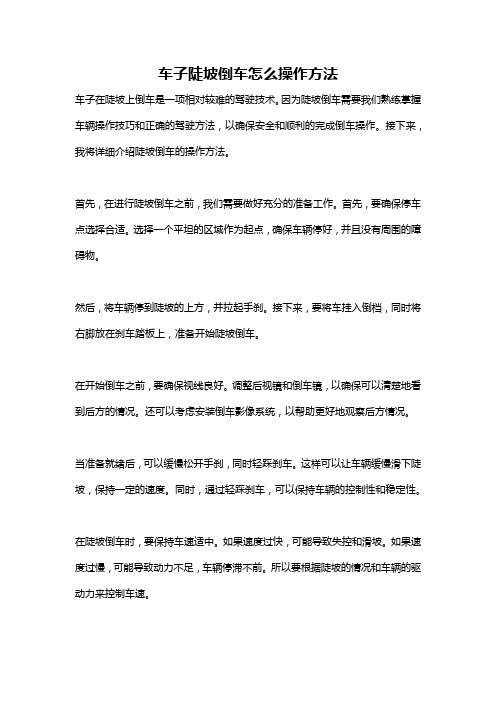 车子陡坡倒车怎么操作方法

车子在陡坡上倒车是一项相对较难的驾驶技术，因为陡坡倒车需要我们熟练掌握车辆操作技巧和正确的驾驶方法，以确保安全和顺利的完成倒车操作。接下来，我将详细介绍陡坡倒车的操作方法。

首先，在进行陡坡倒车之前，我们需要做好充分的准备工作。首先，要确保停车点选择合适。选择一个平坦的区域作为起点，确保车辆停好，并且没有周围的障碍物。

然后，将车辆停到陡坡的上方，并拉起手刹。接下来，要将车挂入倒档，同时将右脚放在刹车踏板上，准备开始陡坡倒车。

在开始倒车之前，要确保视线良好。调整后视镜和倒车镜，以确保可以清楚地看到后方的情况。还可以考虑安装倒车影像系统，以帮助更好地观察后方情况。

当准备就绪后，可以缓慢松开手刹，同时轻踩刹车。这样可以让车辆缓慢滑下陡坡，保持一定的速度。同时，通过轻踩刹车，可以保持车辆的控制性和稳定性。

在陡坡倒车时，要保持车速适中。如果速度过快，可能导致失控和滑坡。如果速度过慢，可能导致动力不足，车辆停滞不前。所以要根据陡坡的情况和车辆的驱动力来控制车速。